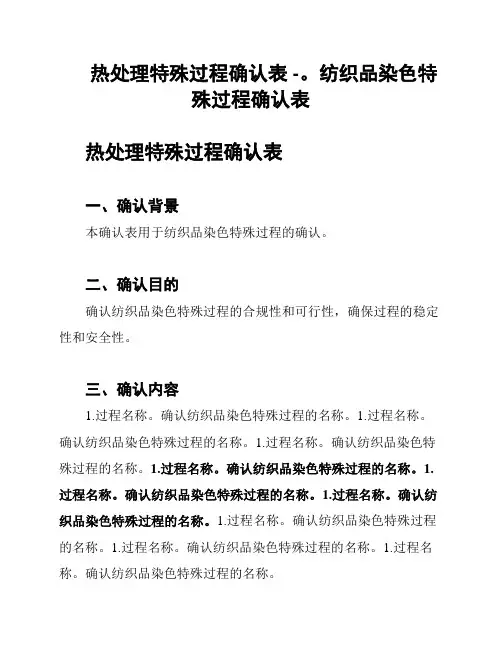 热处理特殊过程确认表 -。纺织品染色特殊过程确认表

热处理特殊过程确认表

一、确认背景

本确认表用于纺织品染色特殊过程的确认。

二、确认目的

确认纺织品染色特殊过程的合规性和可行性，确保过程的稳定性和安全性。

三、确认内容

1.过程名称。确认纺织品染色特殊过程的名称。1.过程名称。确认纺织品染色特殊过程的名称。1.过程名称。确认纺织品染色特殊过程的名称。1.过程名称。确认纺织品染色特殊过程的名称。1.过程名称。确认纺织品染色特殊过程的名称。1.过程名称。确认纺织品染色特殊过程的名称。1.过程名称。确认纺织品染色特殊过程的名称。1.过程名称。确认纺织品染色特殊过程的名称。1.过程名称。确认纺织品染色特殊过程的名称。